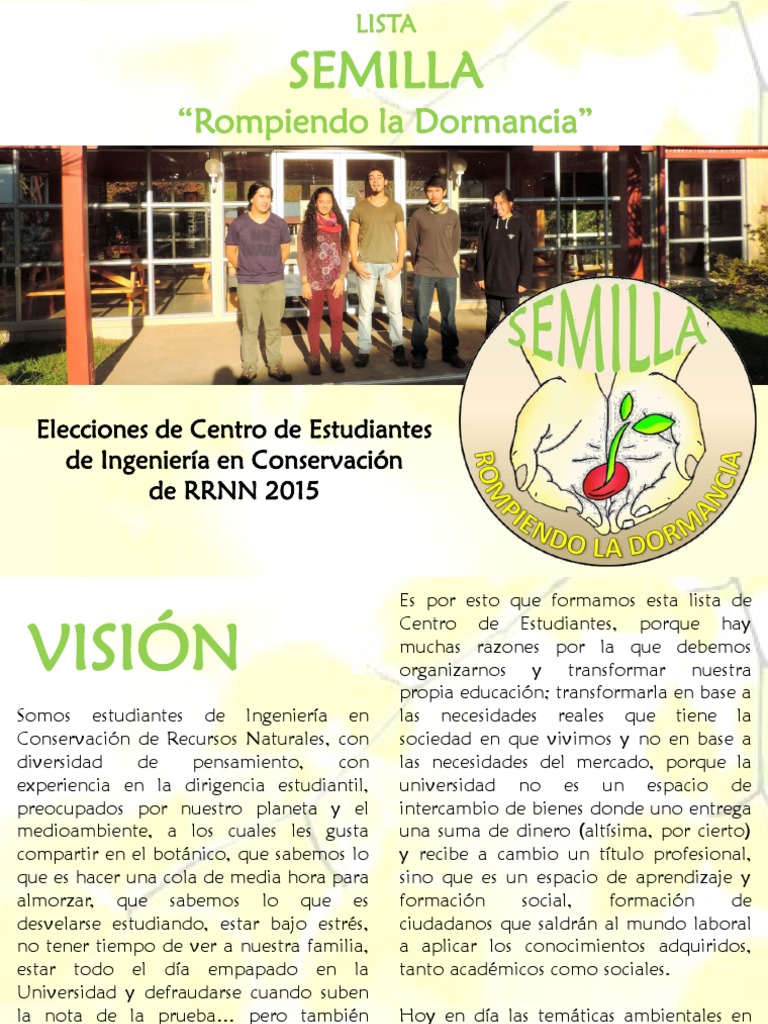 LISTA
SEMILLA
“Rompiendo la Dormancia”

SEMILLA
ROMPIENDO LA DORMANCIA

Elecciones de Centro de Estudiantes de Ingeniería en Conservación de RRNN 2015

VISIÓN

Somos estudiantes de Ingeniería en Conservación de Recursos Naturales, con diversidad de pensamiento, con experiencia en la dirigencia estudiantil, preocupados por nuestro planeta y el medioambiente, a los cuales les gusta compartir en el botánico, que sabemos lo que es hacer una cola de media hora para almorzar, que sabemos lo que es desvelarse estudiando, estar bajo estrés, no tener tiempo de ver a nuestra familia, estar todo el día empapado en la Universidad y defraudarse cuando suben la nota de la prueba… pero también

Es por esto que formamos esta lista de Centro de Estudiantes, porque hay muchas razones por la que debemos organizarnos y transformar nuestra propia educación; transformarla en base a las necesidades reales que tiene la sociedad en que vivimos y no en base a las necesidades del mercado, porque la universidad no es un espacio de intercambio de bienes donde uno entrega una suma de dinero (altísima, por cierto) y recibe a cambio un título profesional, sino que es un espacio de aprendizaje y formación social, formación de ciudadanos que saldrán al mundo laboral a aplicar los conocimientos adquiridos, tanto académicos como sociales.

Hoy en día las temáticas ambientales en